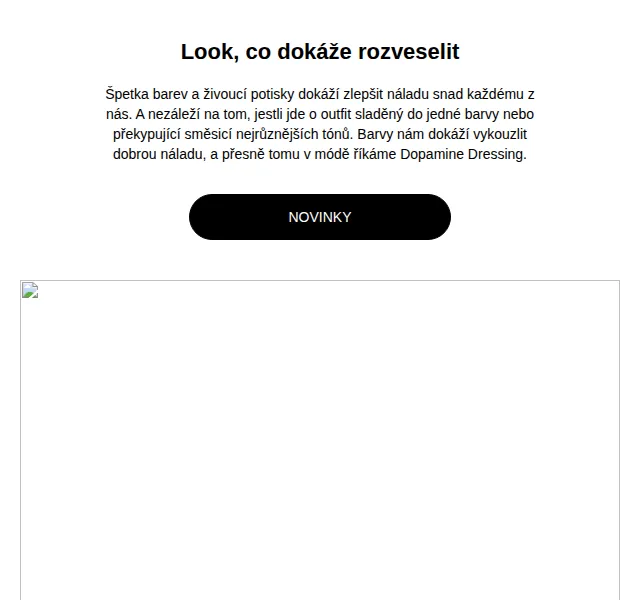 Look, co dokáže rozveselit

Špetka barev a živoucí potisky dokáží zlepšit náladu snad každému z nás. A nezáleží na tom, jestli jde o outfit sladěný do jedné barvy nebo překypující směsicí nejrůznějších tónů. Barvy nám dokáží vykouzlit dobrou náladu, a přesně tomu v módě říkáme Dopamine Dressing.

NOVINKY